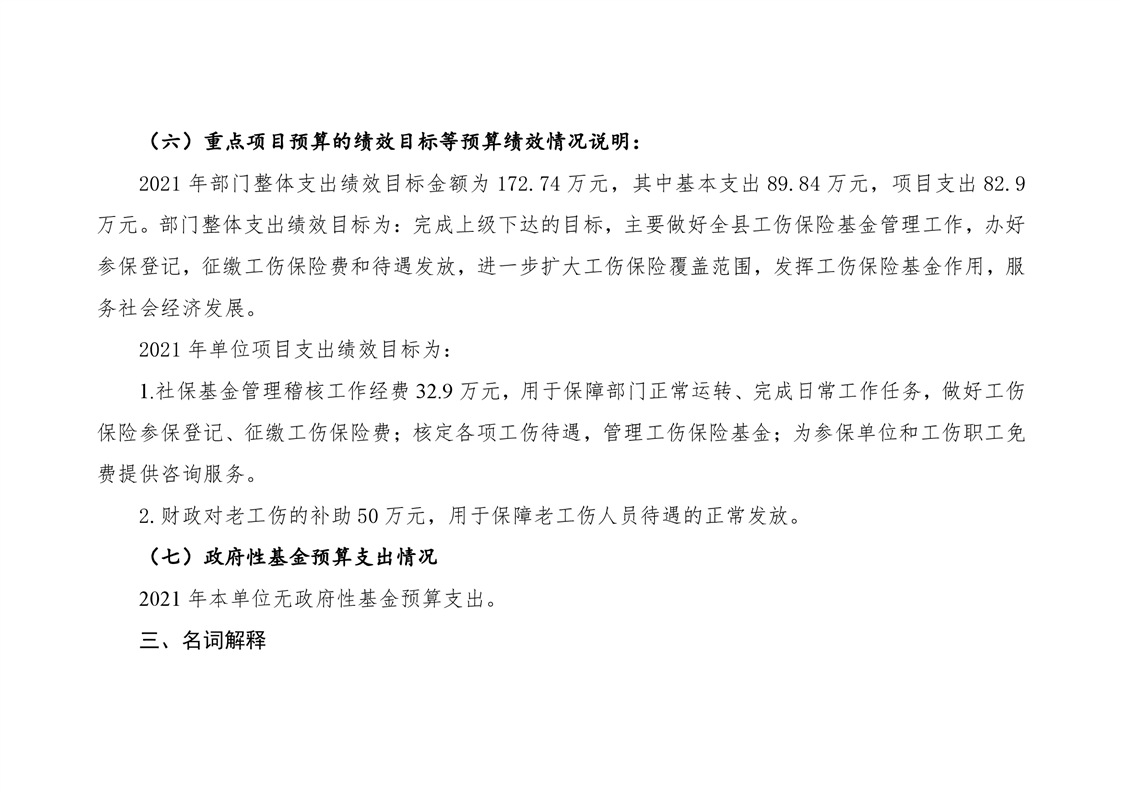 （六）重点项目预算的绩效目标等预算绩效情况说明：

2021 年部门整体支出绩效目标金额为 172.74 万元，其中基本支出 89.84 万元，项目支出 82.9 万元。部门整体支出绩效目标为：完成上级下达的目标，主要做好全县工伤保险基金管理工作，办好参保登记，征缴工伤保险费和待遇发放，进一步扩大工伤保险覆盖范围，发挥工伤保险基金作用，服务社会经济发展。

2021 年单位项目支出绩效目标为：

1.社保基金管理稽核工作经费 32.9 万元，用于保障部门正常运转、完成日常工作任务，做好工伤保险参保登记、征缴工伤保险费；核定各项工伤待遇，管理工伤保险基金；为参保单位和工伤职工免费提供咨询服务。

2.财政对老工伤的补助 50 万元，用于保障老工伤人员待遇的正常发放。

（七）政府性基金预算支出情况

2021 年本单位无政府性基金预算支出。

三、名词解释